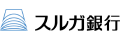 スルガ銀行